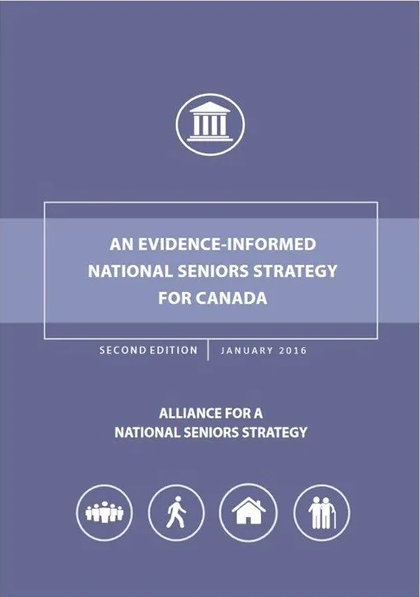 AN EVIDENCE-INFORMED NATIONAL SENIORS STRATEGY FOR CANADA

SECOND EDITION | JANUARY 2016

ALLIANCE FOR A NATIONAL SENIORS STRATEGY